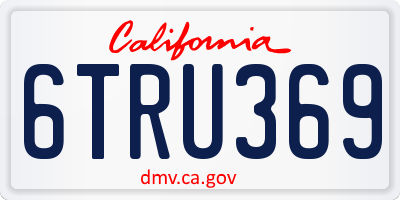 California

6TRU369

dmv.ca.gov